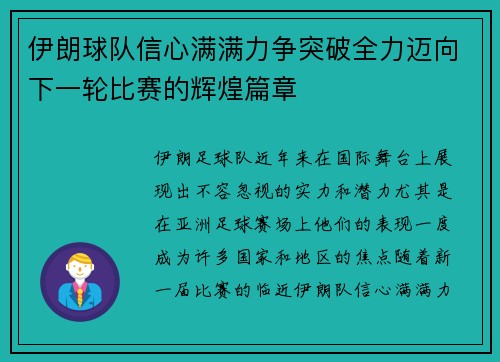 伊朗球队信心满满力争突破全力迈向下一轮比赛的辉煌篇章

伊朗足球队近年来在国际舞台上展现出不容忽视的实力和潜力尤其是在亚洲足球赛场上他们的表现一度成为许多国家和地区的焦点随着新一届比赛的临近伊朗队信心满满力